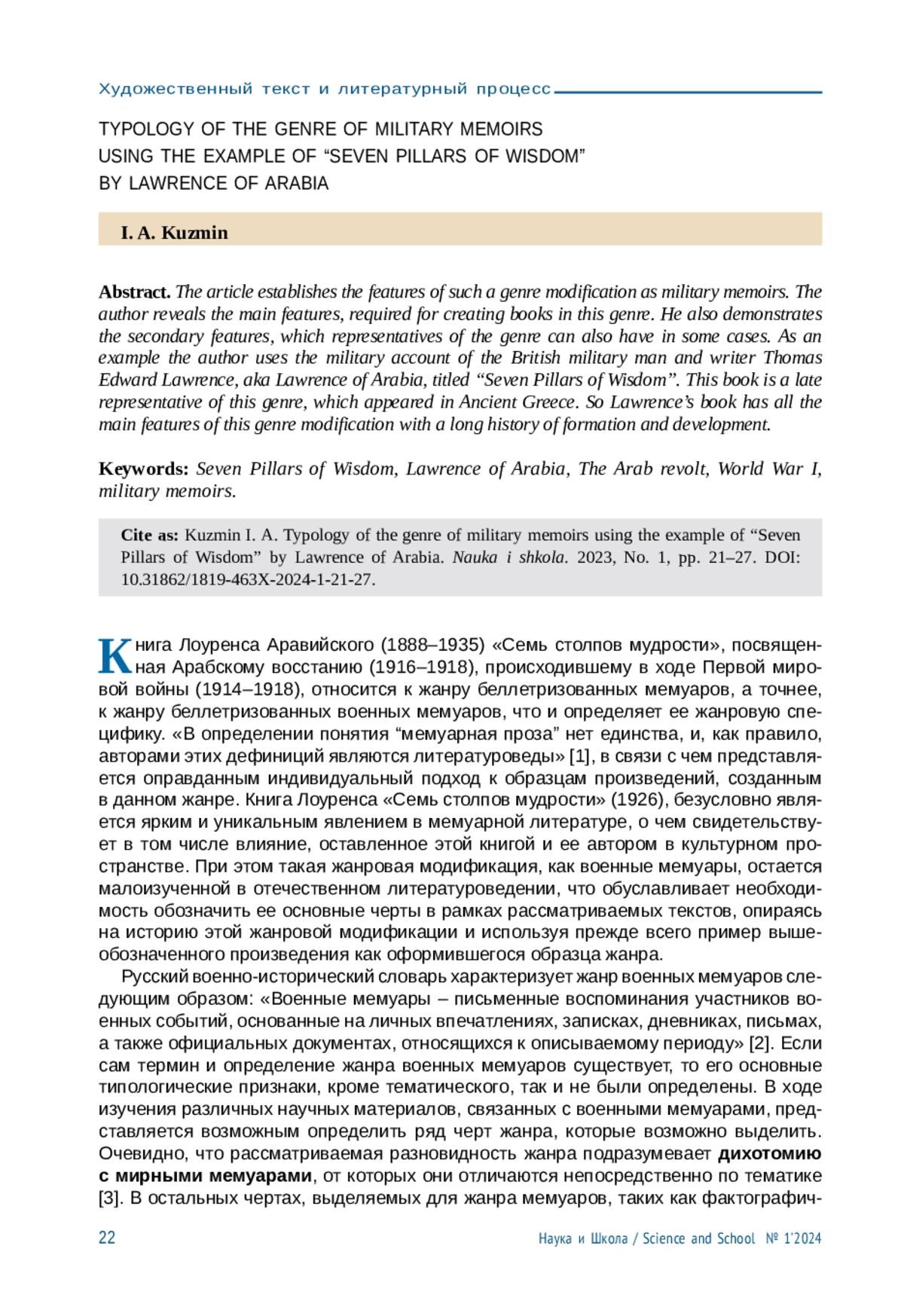 Художественный текст и литературный процесс

TYPOLOGY OF THE GENRE OF MILITARY MEMOIRS USING THE EXAMPLE OF “SEVEN PILLARS OF WISDOM” BY LAWRENCE OF ARABIA

I. A. Kuzmin

Abstract. The article establishes the features of such a genre modification as military memoirs. The author reveals the main features, required for creating books in this genre. He also demonstrates the secondary features, which representatives of the genre can also have in some cases. As an example the author uses the military account of the British military man and writer Thomas Edward Lawrence, aka Lawrence of Arabia, titled “Seven Pillars of Wisdom”. This book is a late representative of this genre, which appeared in Ancient Greece. So Lawrence’s book has all the main features of this genre modification with a long history of formation and development.

Keywords: Seven Pillars of Wisdom, Lawrence of Arabia, The Arab revolt, World War I, military memoirs.

Cite as: Kuzmin I. A. Typology of the genre of military memoirs using the example of “Seven Pillars of Wisdom” by Lawrence of Arabia. Nauka i shkola. 2023, No. 1, pp. 21–27. DOI: 10.31862/1819-463X-2024-1-21-27.

Книга Лоуренса Аравийского (1888–1935) «Семь столпов мудрости», посвященная Арабскому восстанию (1916–1918), происходившему в ходе Первой мировой войны (1914–1918), относится к жанру беллетризованных мемуаров, а точнее, к жанру беллетризованных военных мемуаров, что и определяет ее жанровую специфику. «В определении понятия “мемуарная проза” нет единства, и, как правило, авторами этих дефиниций являются литературоведы» [1], в связи с чем представляется оправданным индивидуальный подход к образцам произведений, созданным в данном жанре. Книга Лоуренса «Семь столпов мудрости» (1926), безусловно является ярким и уникальным явлением в мемуарной литературе, о чем свидетельствует в том числе влияние, оставленное этой книгой и ее автором в культурном пространстве. При этом такая жанровая модификация, как военные мемуары, остается малоизученной в отечественном литературоведении, что обуславливает необходимость обозначить ее основные черты в рамках рассматриваемых текстов, опираясь на историю этой жанровой модификации и используя прежде всего пример вышеобозначенного произведения как оформившегося образца жанра.

Русский военно-исторический словарь характеризует жанр военных мемуаров следующим образом: «Военные мемуары – письменные воспоминания участников военных событий, основанные на личных впечатлениях, записках, дневниках, письмах, а также официальных документах, относящихся к описываемому периоду» [2]. Если сам термин и определение жанра военных мемуаров существует, то его основные типологические признаки, кроме тематического, так и не были определены. В ходе изучения различных научных материалов, связанных с военными мемуарами, представляется возможным определить ряд черт жанра, которые возможно выделить. Очевидно, что рассматриваемая разновидность жанра подразумевает дихотомию с мирными мемуарами, от которых они отличаются непосредственно по тематике [3]. В остальных чертах, выделяемых для жанра мемуаров, таких как фактографич-

22 Наука и Школа / Science and School № 1’2024